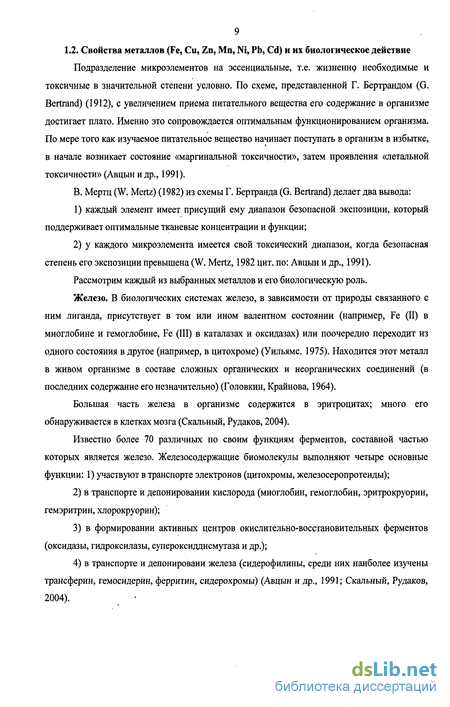 9

1.2. Свойства металлов (Fe, Cu, Zn, Mn, Ni, Pb, Cd) и их биологическое действие

Подразделение микроэлементов на эссенциальные, т.е. жизненно необходимые и токсичные в значительной степени условно. По схеме, представленной Г. Бертрандом (G. Bertrand) (1912), с увеличением приема питательного вещества его содержание в организме достигает плато. Именно это сопровождается оптимальным функционированием организма. По мере того как изучаемое питательное вещество начинает поступать в организм в избытке, в начале возникает состояние «маргинальной токсичности», затем проявления «летальной токсичности» (Авцын и др., 1991).

В. Мертц (W. Mertz) (1982) из схемы Г. Бертранда (G. Bertrand) делает два вывода:

1) каждый элемент имеет присущий ему диапазон безопасной экспозиции, который поддерживает оптимальные тканевые концентрации и функции;

2) у каждого микроэлемента имеется свой токсический диапазон, когда безопасная степень его экспозиции превышена (W. Mertz, 1982 цит. по: Авцын и др., 1991).

Рассмотрим каждый из выбранных металлов и его биологическую роль.

Железо. В биологических системах железо, в зависимости от природы связанного с ним лиганда, присутствует в том или ином валентном состоянии (например, Fe (II) в миоглобине и гемоглобине, Fe (III) в каталазах и оксидазах) или поочередно переходит из одного состояния в другое (например, в цитохроме) (Уильямс. 1975). Находится этот металл в живом организме в составе сложных органических и неорганических соединений (в последних содержание его незначительно) (Головкин, Крайнова, 1964).

Большая часть железа в организме содержится в эритроцитах; много его обнаруживается в клетках мозга (Скальный, Рудаков, 2004).

Известно более 70 различных по своим функциям ферментов, составной частью которых является железо. Железосодержащие биомолекулы выполняют четыре основные функции: 1) участвуют в транспорте электронов (цитохромы, железосеропротеиды);

2) в транспорте и депонировании кислорода (миоглобин, гемоглобин, эритрокруорин, гемэритрин, хлорокруорин);

3) в формировании активных центров окислительно-восстановительных ферментов (оксидазы, гидроксилазы, супероксиддисмутаза и др.);

4) в транспорте и депонировании железа (сидерофилины, среди них наиболее изучены трансферин, гемосидерин, ферритин, сидерохромы) (Авцын и др., 1991; Скальный, Рудаков, 2004).

dsLib.net
библиотека диссертаций